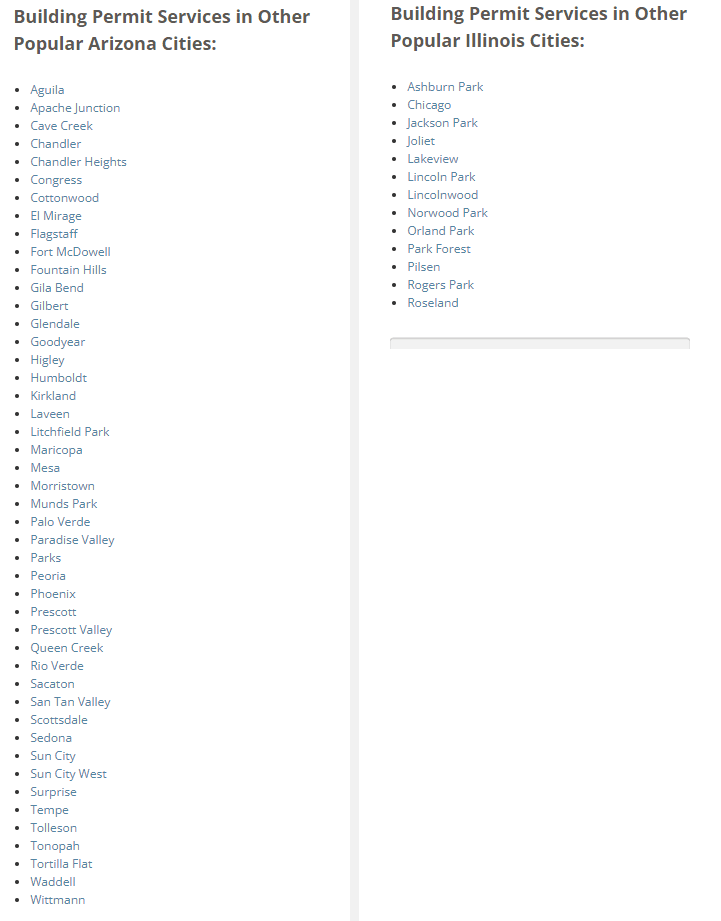 Building Permit Services in Other Popular Arizona Cities:

- Aguila
- Apache Junction
- Cave Creek
- Chandler
- Chandler Heights
- Congress
- Cottonwood
- El Mirage
- Flagstaff
- Fort McDowell
- Fountain Hills
- Gila Bend
- Gilbert
- Glendale
- Goodyear
- Higley
- Humboldt
- Kirkland
- Laveen
- Litchfield Park
- Maricopa
- Mesa
- Morristown
- Munds Park
- Palo Verde
- Paradise Valley
- Parks
- Peoria
- Phoenix
- Prescott
- Prescott Valley
- Queen Creek
- Rio Verde
- Sacaton
- San Tan Valley
- Scottsdale
- Sedona
- Sun City
- Sun City West
- Surprise
- Tempe
- Tolleson
- Tonopah
- Tortilla Flat
- Waddell
- Wittmann

Building Permit Services in Other Popular Illinois Cities:

- Ashburn Park
- Chicago
- Jackson Park
- Joliet
- Lakeview
- Lincoln Park
- Lincolnwood
- Norwood Park
- Orland Park
- Park Forest
- Pilsen
- Rogers Park
- Roseland